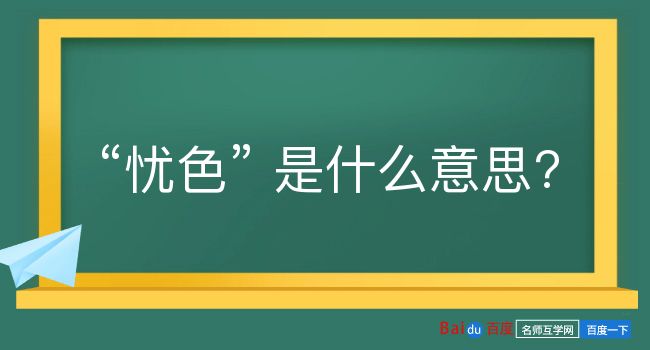 “忧色”是什么意思？

Baidu 百度 名师互学网 百度一下